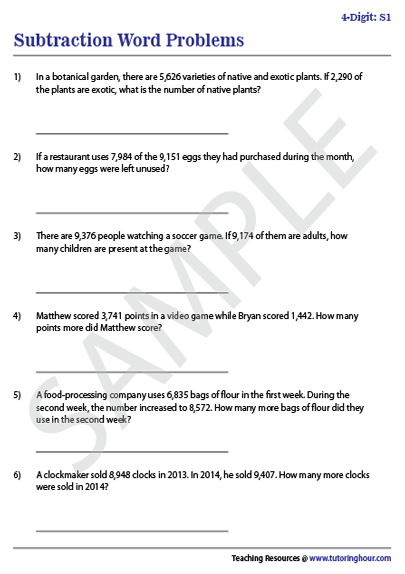 4-Digit: S1

Subtraction Word Problems

1) In a botanical garden, there are 5,626 varieties of native and exotic plants. If 2,290 of the plants are exotic, what is the number of native plants?

2) If a restaurant uses 7,984 of the 9,151 eggs they had purchased during the month, how many eggs were left unused?

3) There are 9,376 people watching a soccer game. If 9,174 of them are adults, how many children are present at the game?

4) Matthew scored 3,741 points in a video game while Bryan scored 1,442. How many points more did Matthew score?

5) A food-processing company uses 6,835 bags of flour in the first week. During the second week, the number increased to 8,572. How many more bags of flour did they use in the second week?

6) A clockmaker sold 8,948 clocks in 2013. In 2014, he sold 9,407. How many more clocks were sold in 2014?

SAMPLE

Teaching Resources @ www.tutoringhour.com